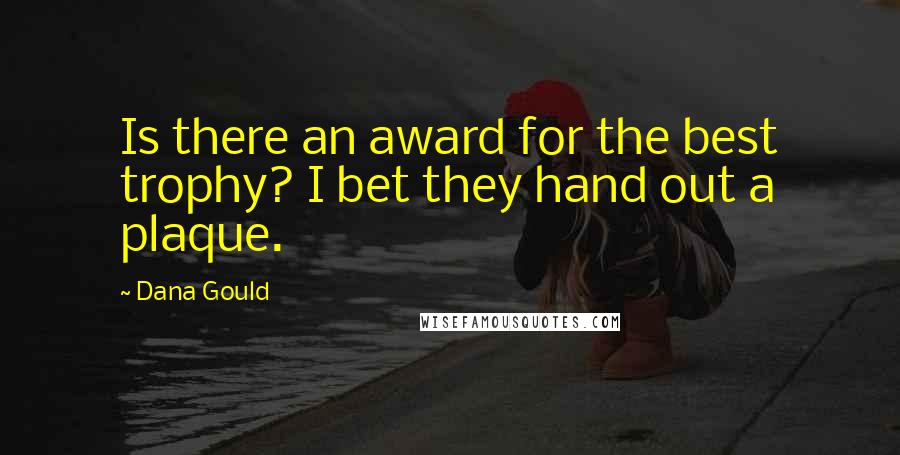 Is there an award for the best trophy? I bet they hand out a plaque.

~ Dana Gould

WISEFAMOUSQUOTES.COM